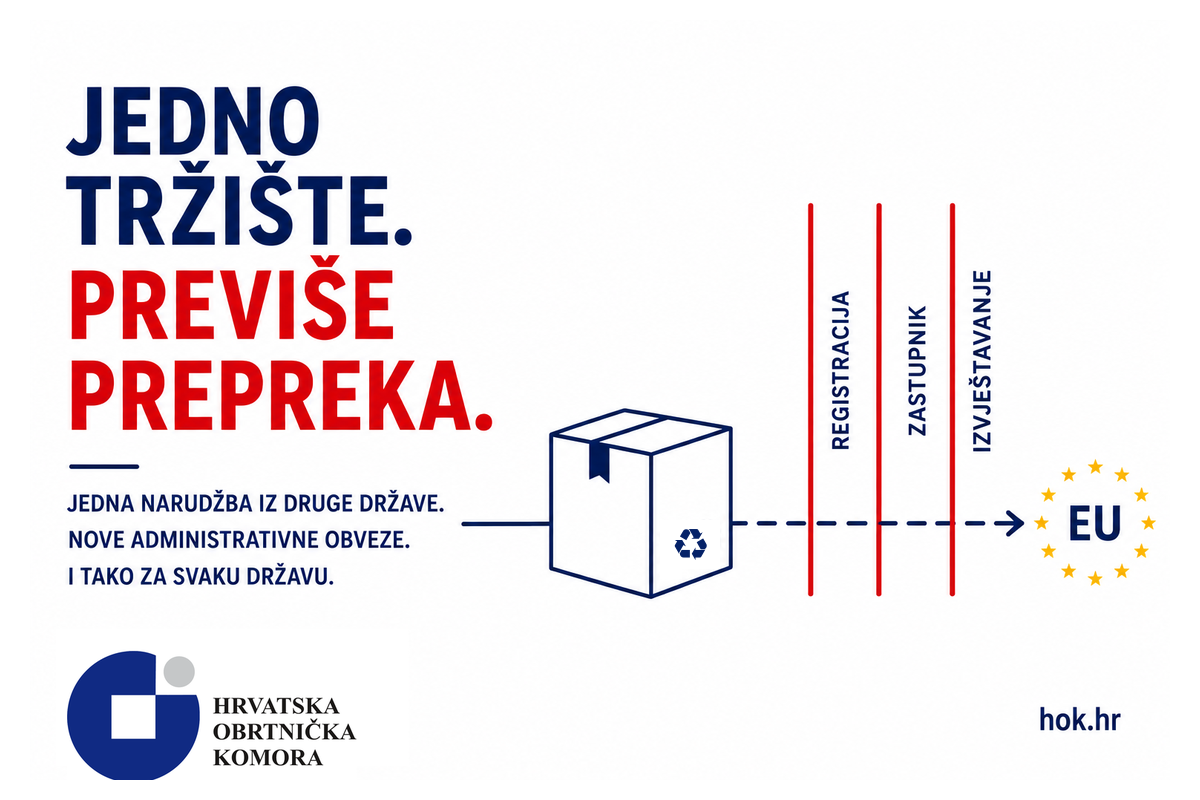 JEDNO TRŽIŠTE.
PREVIŠE PREPREKA.

JEDNA NARUDŽBA IZ DRUGE DRŽAVE.
NOVE ADMINISTRATIVNE OBVEZE.
I TAKO ZA SVAKU DRŽAVU.

REGISTRACIJA

ZASTUPNIK

IZVJEŠTAVANJE

EU

HRVATSKA
OBRTNIČKA
KOMORA

hok.hr